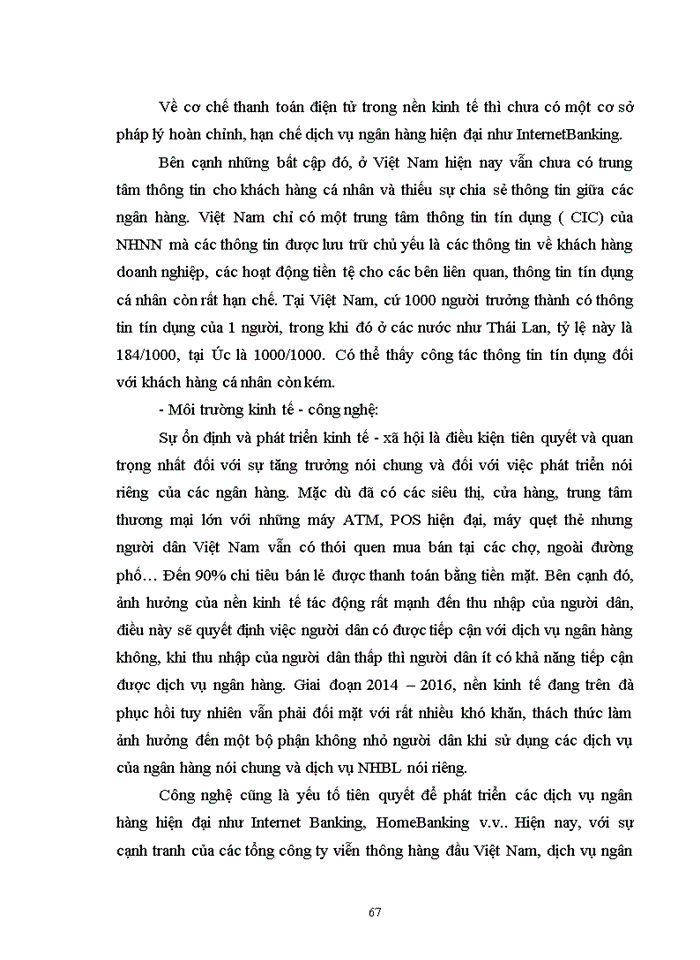 Về cơ chế thanh toán điện tử trong nền kinh tế thì chưa có một cơ sở pháp lý hoàn chỉnh, hạn chế dịch vụ ngân hàng hiện đại như InternetBanking.

Bên cạnh những bất cập đó, ở Việt Nam hiện nay vẫn chưa có trung tâm thông tin cho khách hàng cá nhân và thiếu sự chia sẻ thông tin giữa các ngân hàng. Việt Nam chỉ có một trung tâm thông tin tín dụng ( CIC) của NHNN mà các thông tin được lưu trữ chủ yếu là các thông tin về khách hàng doanh nghiệp, các hoạt động tiền tệ cho các bên liên quan, thông tin tín dụng cá nhân còn rất hạn chế. Tại Việt Nam, cứ 1000 người trưởng thành có thông tin tín dụng của 1 người, trong khi đó ở các nước như Thái Lan, tỷ lệ này là 184/1000, tại Úc là 1000/1000. Có thể thấy công tác thông tin tín dụng đối với khách hàng cá nhân còn kém.

- Môi trường kinh tế - công nghệ:

Sự ổn định và phát triển kinh tế - xã hội là điều kiện tiên quyết và quan trọng nhất đối với sự tăng trưởng nói chung và đối với việc phát triển nói riêng của các ngân hàng. Mặc dù đã có các siêu thị, cửa hàng, trung tâm thương mại lớn với những máy ATM, POS hiện đại, máy quẹt thẻ nhưng người dân Việt Nam vẫn có thói quen mua bán tại các chợ, ngoài đường phố… Đến 90% chi tiêu bán lẻ được thanh toán bằng tiền mặt. Bên cạnh đó, ảnh hưởng của nền kinh tế tác động rất mạnh đến thu nhập của người dân, điều này sẽ quyết định việc người dân có được tiếp cận với dịch vụ ngân hàng không, khi thu nhập của người dân thấp thì người dân ít có khả năng tiếp cận được dịch vụ ngân hàng. Giai đoạn 2014 – 2016, nền kinh tế đang trên đà phục hồi tuy nhiên vẫn phải đối mặt với rất nhiều khó khăn, thách thức làm ảnh hưởng đến một bộ phận không nhỏ người dân khi sử dụng các dịch vụ của ngân hàng nói chung và dịch vụ NHBL nói riêng.

Công nghệ cũng là yếu tố tiên quyết để phát triển các dịch vụ ngân hàng hiện đại như Internet Banking, HomeBanking v.v.. Hiện nay, với sự cạnh tranh của các tổng công ty viễn thông hàng đầu Việt Nam, dịch vụ ngân

67